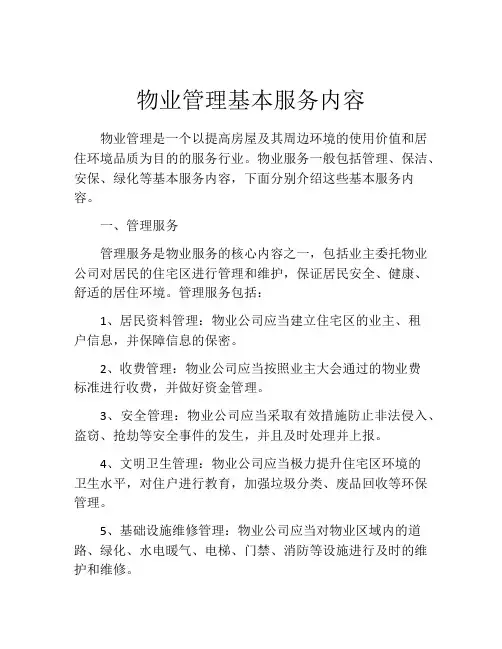 物业管理基本服务内容

物业管理是一个以提高房屋及其周边环境的使用价值和居住环境品质为目的的服务行业。物业服务一般包括管理、保洁、安保、绿化等基本服务内容，下面分别介绍这些基本服务内容。

一、管理服务

管理服务是物业服务的核心内容之一，包括业主委托物业公司对居民的住宅区进行管理和维护，保证居民安全、健康、舒适的居住环境。管理服务包括：

1、居民资料管理：物业公司应当建立住宅区的业主、租户信息，并保障信息的保密。

2、收费管理：物业公司应当按照业主大会通过的物业费标准进行收费，并做好资金管理。

3、安全管理：物业公司应当采取有效措施防止非法侵入、盗窃、抢劫等安全事件的发生，并且及时处理并上报。

4、文明卫生管理：物业公司应当极力提升住宅区环境的卫生水平，对住户进行教育，加强垃圾分类、废品回收等环保管理。

5、基础设施维修管理：物业公司应当对物业区域内的道路、绿化、水电暖气、电梯、门禁、消防等设施进行及时的维护和维修。